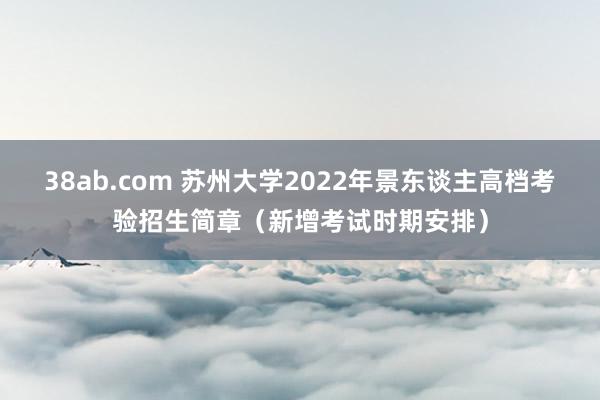 38ab.com 苏州大学2022年景东谈主高档考验招生简章（新增考试时期安排）